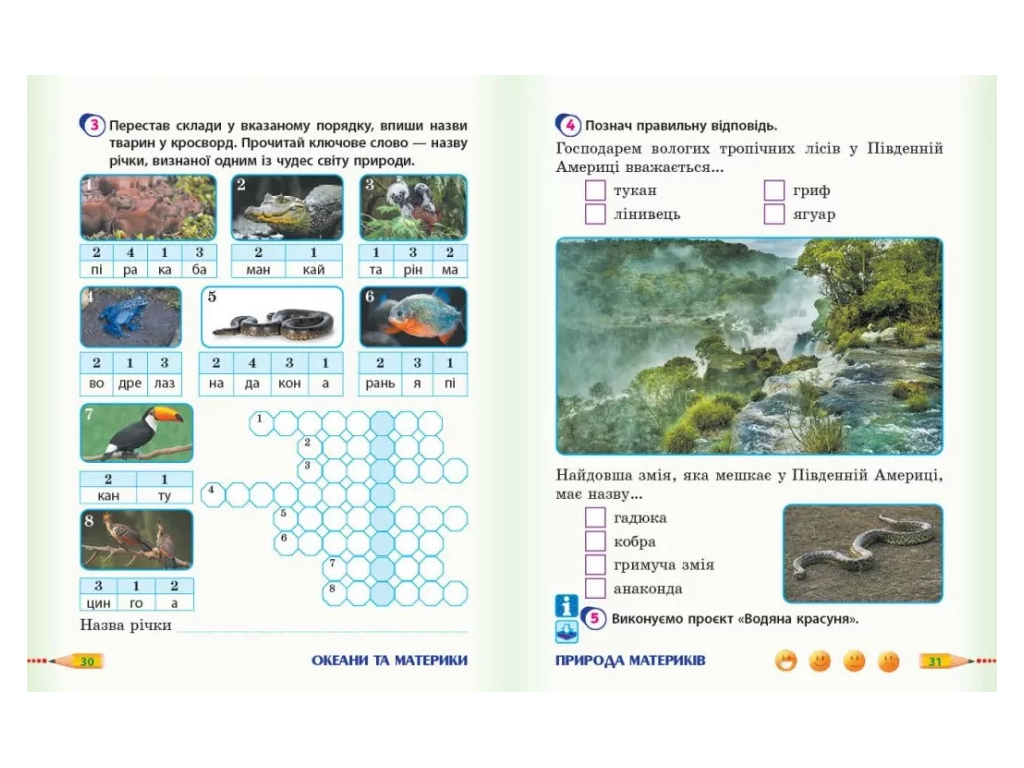 3 Перестав склади у вказаному порядку, впиши назви тварин у кросворд. Прочитай ключове слово — назву річки, визнаної одним із чудес світу природи.

1

| 2 | 4 | 1 | 3 |
|---|---|---|---|
| пі | ра | ка | ба |

2

| 2 | 1 |
|---|---|
| ман | кай |

3

| 1 | 3 | 2 |
|---|---|---|
| та | рін | ма |

4

| 2 | 1 | 3 |
|---|---|---|
| во | дре | лаз |

5

| 2 | 4 | 3 | 1 |
|---|---|---|---|
| на | да | кон | а |

6

| 2 | 3 | 1 |
|---|---|---|
| рань | я | пі |

7

| 2 | 1 |
|---|---|
| кан | ту |

8

| 3 | 1 | 2 |
|---|---|---|
| цин | го | а |

1
2
3
4
5
6
7
8

Назва річки

30 ОКЕАНИ ТА МАТЕРИКИ

4 Познач правильну відповідь.

Господарем вологих тропічних лісів у Південній Америці вважається...

тукан
лінивець
гриф
ягуар

Найдовша змія, яка мешкає у Південній Америці, має назву...

гадюка
кобра
гримуча змія
анаконда

5 Виконуємо проєкт «Водяна красуня».

ПРИРОДА МАТЕРИКІВ 31